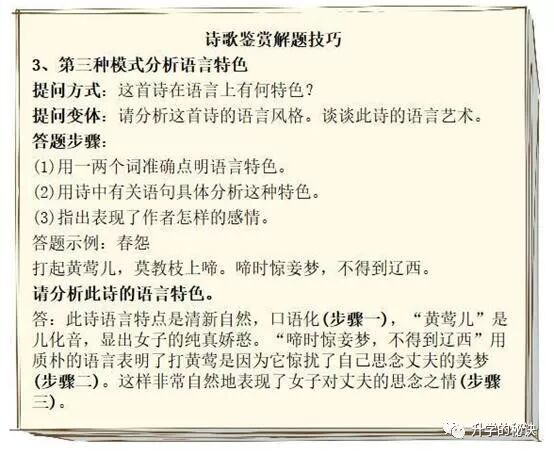 诗歌鉴赏解题技巧

3、第三种模式分析语言特色

提问方式：这首诗在语言上有何特色？

提问变体：请分析这首诗的语言风格。谈谈此诗的语言艺术。

答题步骤：

(1)用一两个词准确点明语言特色。

(2)用诗中有关语句具体分析这种特色。

(3)指出表现了作者怎样的感情。

答题示例：春怨

打起黄莺儿，莫教枝上啼。啼时惊妾梦，不得到辽西。

请分析此诗的语言特色。

答：此诗语言特点是清新自然，口语化(步骤一)，“黄莺儿”是儿化音，显出女子的纯真娇憨。“啼时惊妾梦，不得到辽西”用质朴的语言表明了打黄莺是因为它惊扰了自己思念丈夫的美梦(步骤二)。这样非常自然地表现了女子对丈夫的思念之情(步骤三)。

升学的秘诀